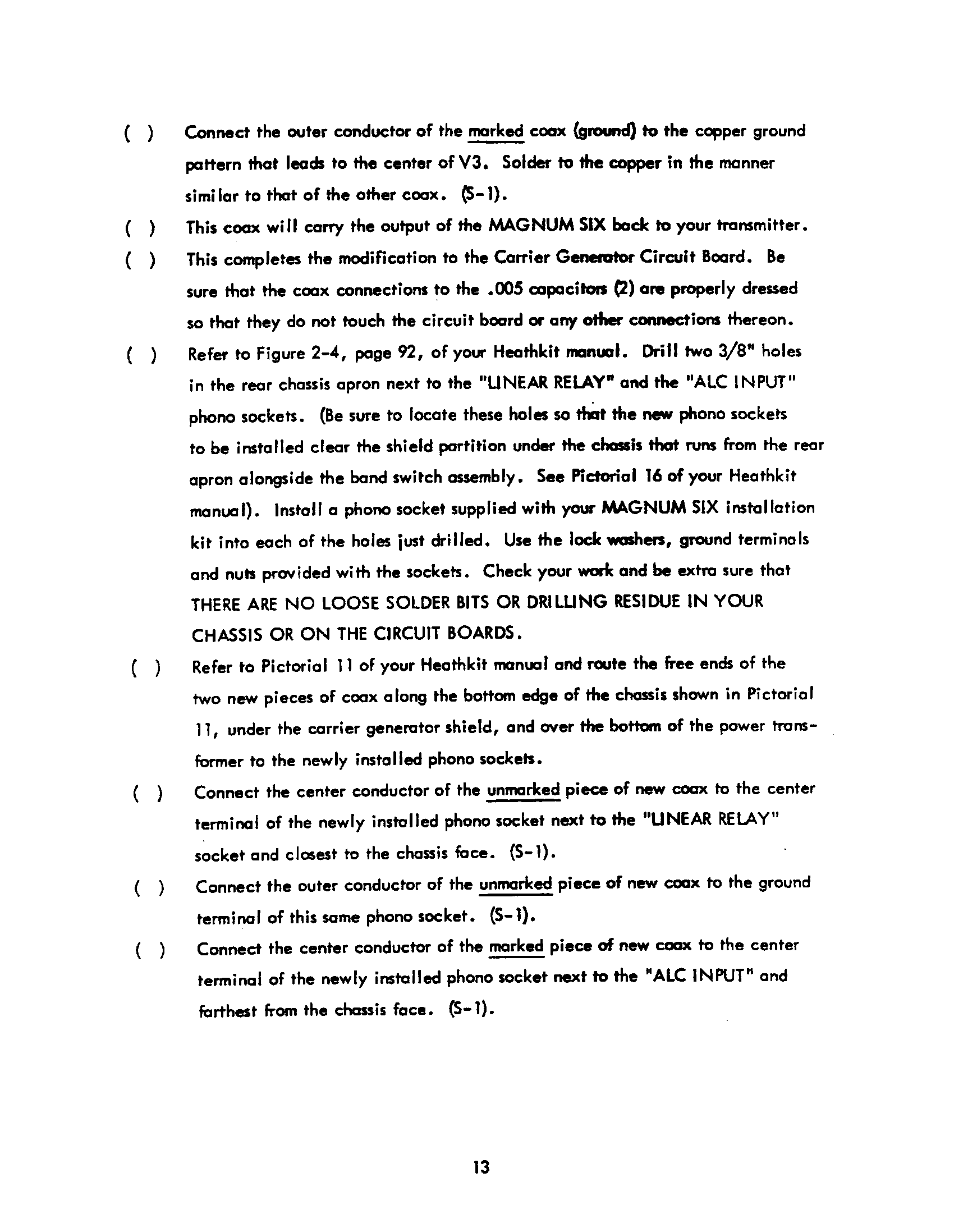 ( ) Connect the outer conductor of the marked coax (ground) to the copper ground pattern that leads to the center of V3. Solder to the copper in the manner similar to that of the other coax. (S-1).

( ) This coax will carry the output of the MAGNUM SIX back to your transmitter.

( ) This completes the modification to the Carrier Generator Circuit Board. Be sure that the coax connections to the .005 capacitors (2) are properly dressed so that they do not touch the circuit board or any other connections thereon.

( ) Refer to Figure 2-4, page 92, of your Heathkit manual. Drill two 3/8" holes in the rear chassis apron next to the "LINEAR RELAY" and the "ALC INPUT" phono sockets. (Be sure to locate these holes so that the new phono sockets to be installed clear the shield partition under the chassis that runs from the rear apron alongside the band switch assembly. See Pictorial 16 of your Heathkit manual). Install a phono socket supplied with your MAGNUM SIX installation kit into each of the holes just drilled. Use the lock washers, ground terminals and nuts provided with the sockets. Check your work and be extra sure that THERE ARE NO LOOSE SOLDER BITS OR DRILLING RESIDUE IN YOUR CHASSIS OR ON THE CIRCUIT BOARDS.

( ) Refer to Pictorial 11 of your Heathkit manual and route the free ends of the two new pieces of coax along the bottom edge of the chassis shown in Pictorial 11, under the carrier generator shield, and over the bottom of the power transformer to the newly installed phono sockets.

( ) Connect the center conductor of the unmarked piece of new coax to the center terminal of the newly installed phono socket next to the "LINEAR RELAY" socket and closest to the chassis face. (S-1).

( ) Connect the outer conductor of the unmarked piece of new coax to the ground terminal of this same phono socket. (S-1).

( ) Connect the center conductor of the marked piece of new coax to the center terminal of the newly installed phono socket next to the "ALC INPUT" and farthest from the chassis face. (S-1).

13